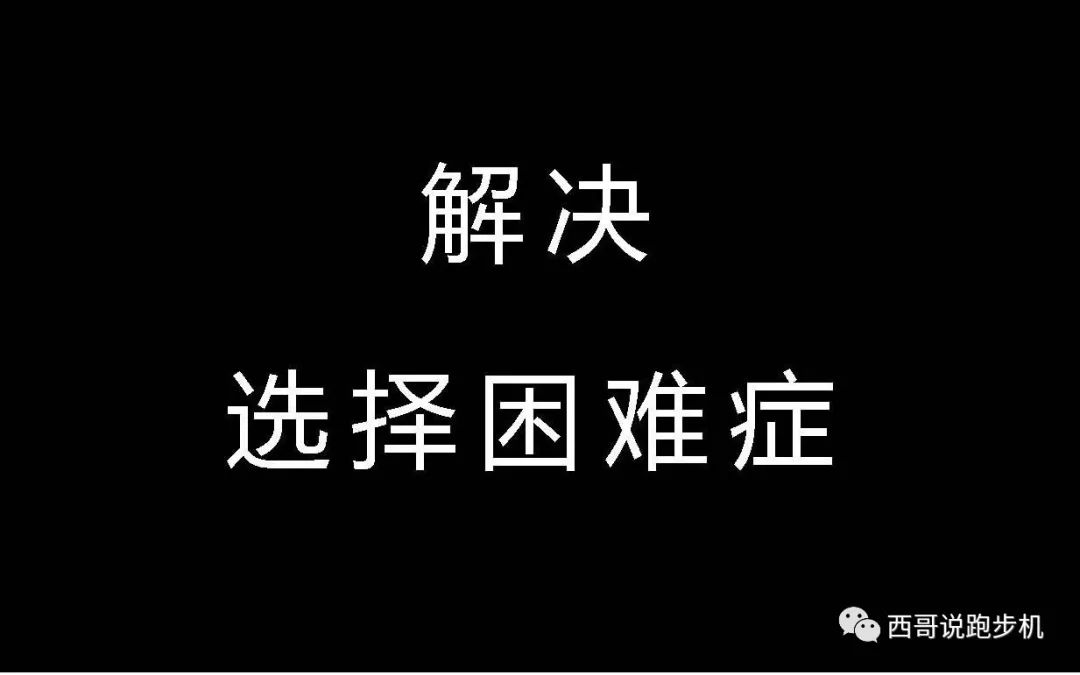 解决
选择困难症

西哥说跑步机